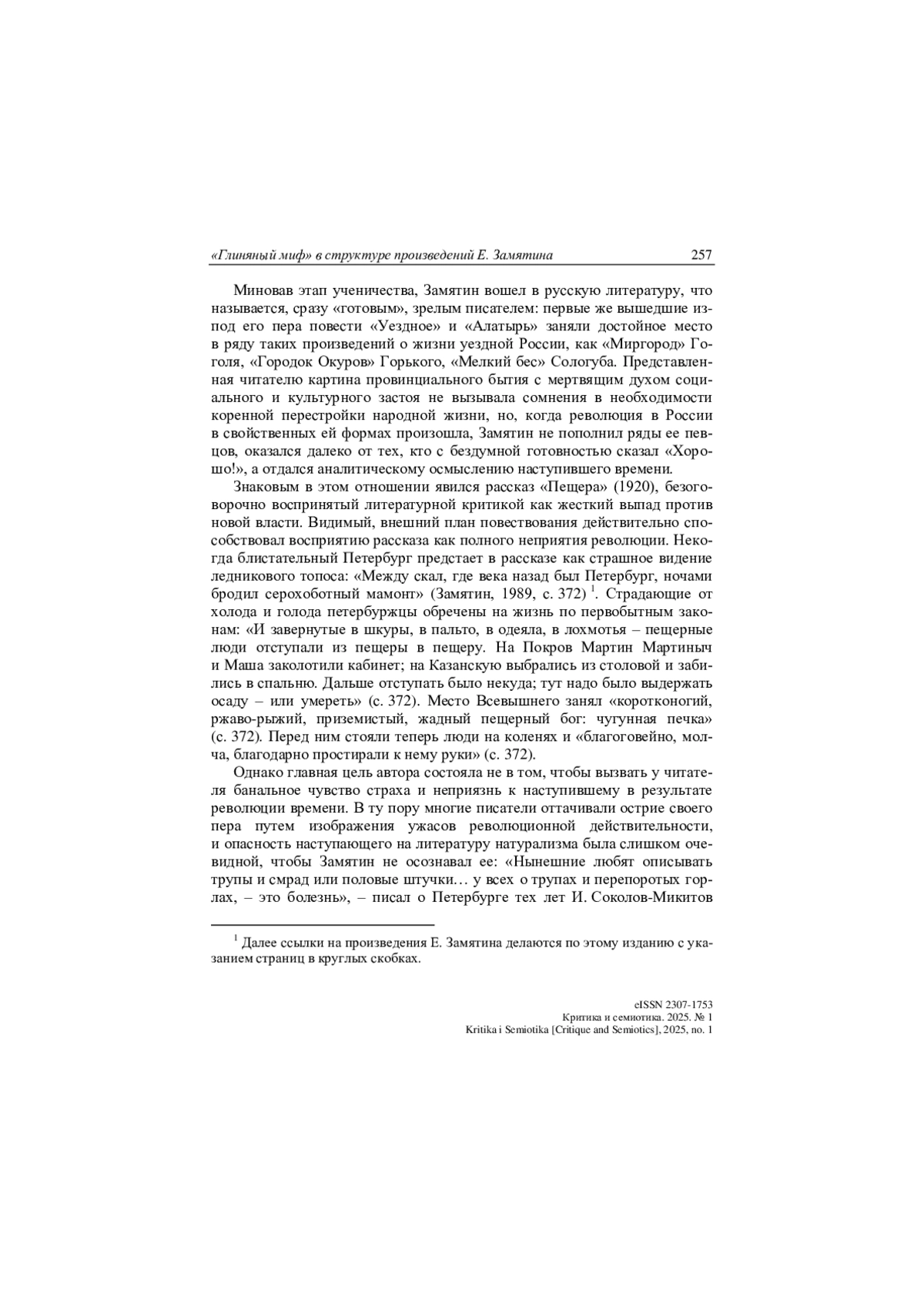 «Глиняный миф» в структуре произведений Е. Замятина 257

Миновав этап ученичества, Замятин вошел в русскую литературу, что называется, сразу «готовым», зрелым писателем: первые же вышедшие из-под его пера повести «Уездное» и «Алатырь» заняли достойное место в ряду таких произведений о жизни уездной России, как «Миргород» Гоголя, «Городок Окуров» Горького, «Мелкий бес» Сологуба. Представленная читателю картина провинциального бытия с мертвящим духом социального и культурного застоя не вызывала сомнения в необходимости коренной перестройки народной жизни, но, когда революция в России в свойственных ей формах произошла, Замятин не пополнил ряды ее певцов, оказался далеко от тех, кто с бездумной готовностью сказал «Хорошо!», а отдался аналитическому осмыслению наступившего времени.

Знаковым в этом отношении явился рассказ «Пещера» (1920), безоговорочно воспринятый литературной критикой как жесткий выпад против новой власти. Видимый, внешний план повествования действительно способствовал восприятию рассказа как полного неприятия революции. Некогда блистательный Петербург предстает в рассказе как страшное видение ледникового топоса: «Между скал, где века назад был Петербург, ночами бродил серохоботный мамонт» (Замятин, 1989, с. 372) $^1$. Страдающие от холода и голода петербуржцы обречены на жизнь по первобытным законам: «И завернутые в шкуры, в пальто, в одеяла, в лохмотья – пещерные люди отступали из пещеры в пещеру. На Покров Мартин Мартиныч и Маша заколотили кабинет; на Казанскую выбрались из столовой и забились в спальню. Дальше отступать было некуда; тут надо было выдержать осаду – или умереть» (с. 372). Место Всевышнего занял «коротконогий, ржаво-рыжий, приземистый, жадный пещерный бог: чугунная печка» (с. 372). Перед ним стояли теперь люди на коленях и «благоговейно, молча, благодарно простирали к нему руки» (с. 372).

Однако главная цель автора состояла не в том, чтобы вызвать у читателя банальное чувство страха и неприязнь к наступившему в результате революции времени. В ту пору многие писатели оттачивали острие своего пера путем изображения ужасов революционной действительности, и опасность наступающего на литературу натурализма была слишком очевидной, чтобы Замятин не осознавал ее: «Нынешние любят описывать трупы и смрад или половые штучки… у всех о трупах и перепоротых горлах, – это болезнь», – писал о Петербурге тех лет И. Соколов-Микитов

$^1$ Далее ссылки на произведения Е. Замятина делаются по этому изданию с указанием страниц в круглых скобках.

eISSN 2307-1753
Критика и семиотика. 2025. № 1
Kritika i Semiotika [Critique and Semiotics], 2025, no. 1